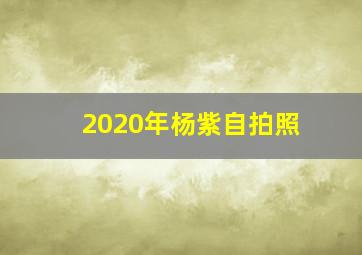 2020年杨紫自拍照